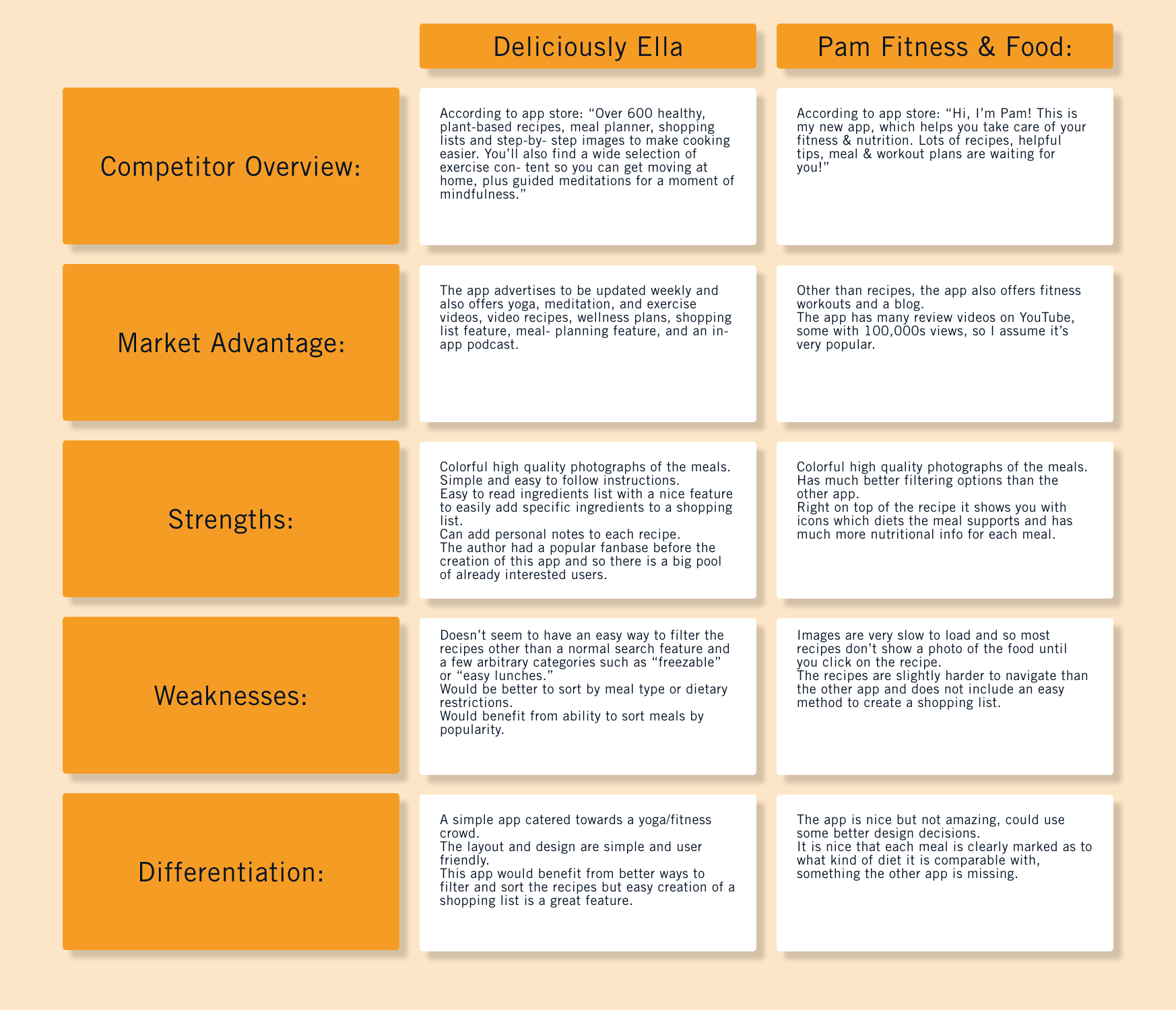 | | Deliciously Ella | Pam Fitness & Food: |
|---|---|---|
| Competitor Overview: | According to app store: “Over 600 healthy, plant-based recipes, meal planner, shopping lists and step-by- step images to make cooking easier. You’ll also find a wide selection of exercise con- tent so you can get moving at home, plus guided meditations for a moment of mindfulness.” | According to app store: “Hi, I’m Pam! This is my new app, which helps you take care of your fitness & nutrition. Lots of recipes, helpful tips, meal & workout plans are waiting for you!” |
| Market Advantage: | The app advertises to be updated weekly and also offers yoga, meditation, and exercise videos, video recipes, wellness plans, shopping list feature, meal- planning feature, and an in-app podcast. | Other than recipes, the app also offers fitness workouts and a blog. The app has many review videos on YouTube, some with 100,000s views, so I assume it’s very popular. |
| Strengths: | Colorful high quality photographs of the meals. Simple and easy to follow instructions. Easy to read ingredients list with a nice feature to easily add specific ingredients to a shopping list. Can add personal notes to each recipe. The author had a popular fanbase before the creation of this app and so there is a big pool of already interested users. | Colorful high quality photographs of the meals. Has much better filtering options than the other app. Right on top of the recipe it shows you with icons which diets the meal supports and has much more nutritional info for each meal. |
| Weaknesses: | Doesn’t seem to have an easy way to filter the recipes other than a normal search feature and a few arbitrary categories such as “freezable” or “easy lunches.” Would be better to sort by meal type or dietary restrictions. Would benefit from ability to sort meals by popularity. | Images are very slow to load and so most recipes don’t show a photo of the food until you click on the recipe. The recipes are slightly harder to navigate than the other app and does not include an easy method to create a shopping list. |
| Differentiation: | A simple app catered towards a yoga/fitness crowd. The layout and design are simple and user friendly. This app would benefit from better ways to filter and sort the recipes but easy creation of a shopping list is a great feature. | The app is nice but not amazing, could use some better design decisions. It is nice that each meal is clearly marked as to what kind of diet it is comparable with, something the other app is missing. |